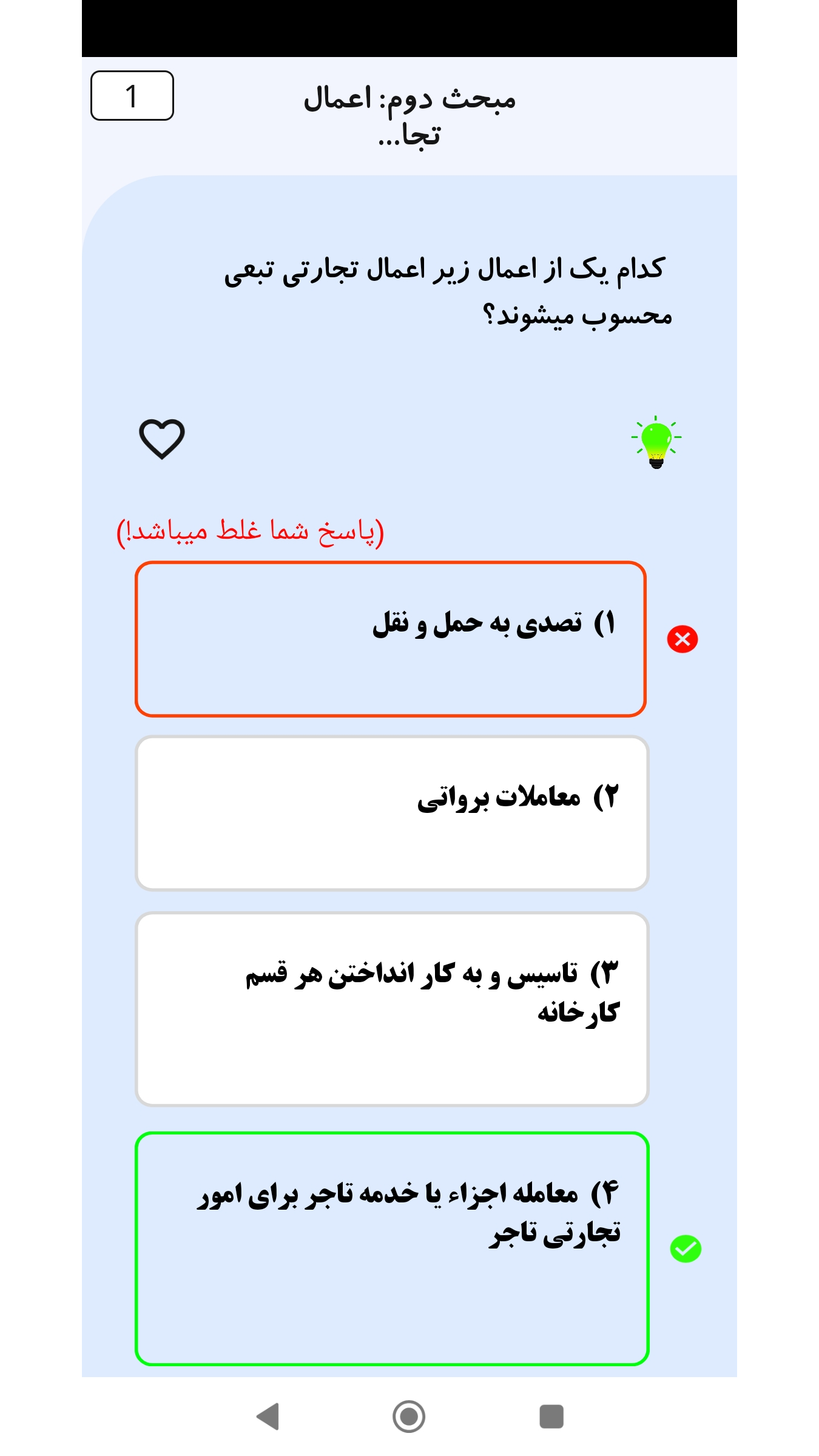 1

مبحث دوم: اعمال تجا...

کدام یک از اعمال زیر اعمال تجارتی تبعی محسوب میشوند؟

(پاسخ شما غلط میباشد!)

۱) تصدی به حمل و نقل

۲) معاملات برواتی

۳) تاسیس و به کار انداختن هر قسم کارخانه

۴) معامله اجزاء یا خدمه تاجر برای امور تجارتی تاجر